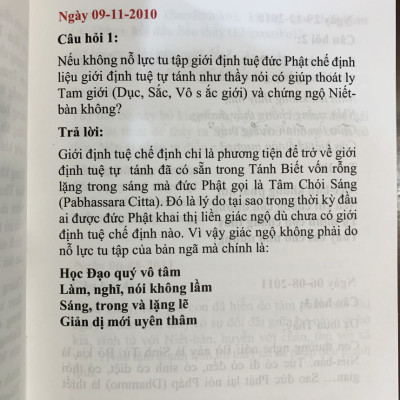 Ngày 09-11-2010

Câu hỏi 1:

Nếu không nỗ lực tu tập giới định tuệ đức Phật chế định liệu giới định tuệ tự tánh như thầy nói có giúp thoát ly Tam giới (Dục, Sắc, Vô s ắc giới) và chứng ngộ Niết-bàn không?

Trả lời:

Giới định tuệ chế định chỉ là phương tiện để trở về giới định tuệ tự tánh đã có sẵn trong Tánh Biết vốn rỗng lặng trong sáng mà đức Phật gọi là Tâm Chói Sáng (Pabhassara Citta). Đó là lý do tại sao trong thời kỳ đầu ai được đức Phật khai thị liền giác ngộ dù chưa có giới định tuệ chế định nào. Vì vậy giác ngộ không phải do nỗ lực tu tập của bản ngã mà chính là:

Học Đạo quý vô tâm
Làm, nghĩ, nói không lầm
Sáng, trong và lặng lẽ
Giản dị mới uyên thâm